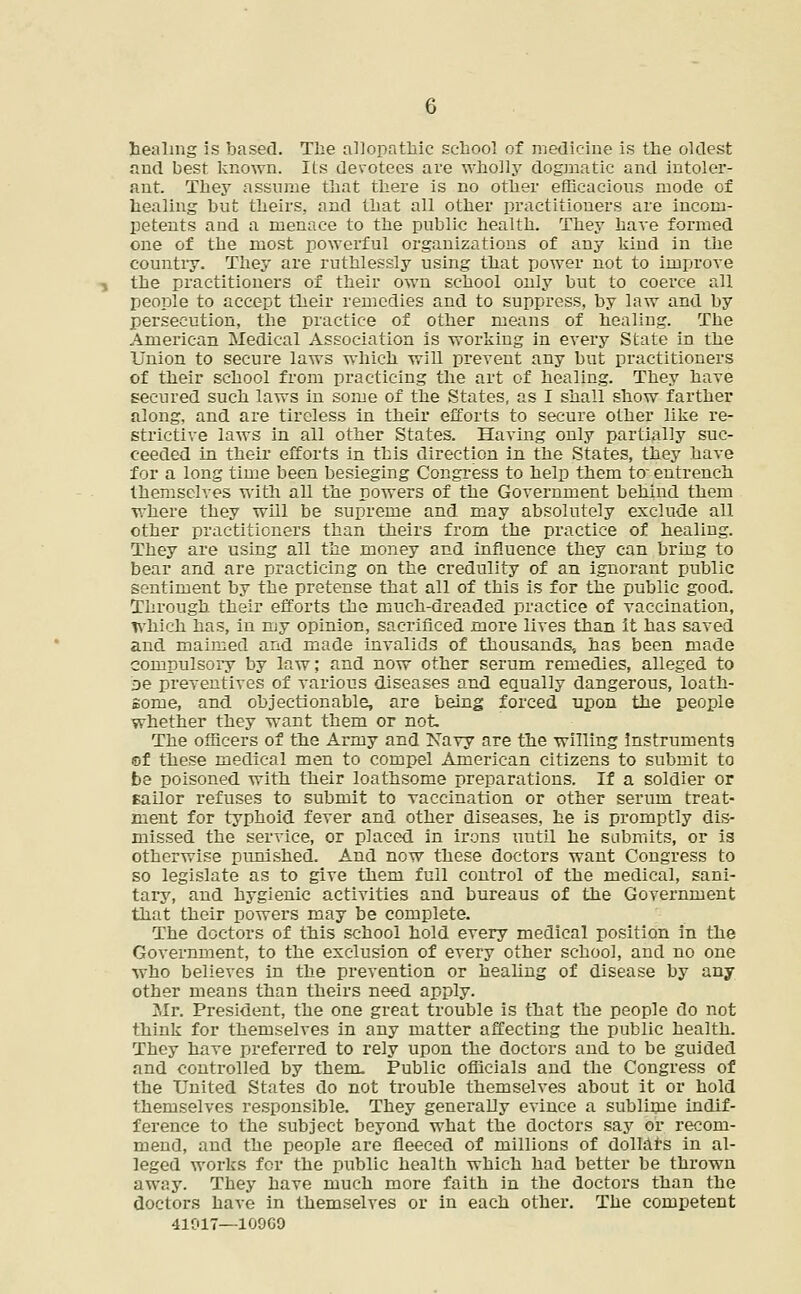 6

healing is based. The allopathic school of medicine is the oldest and best known. Its devotees are wholly dogmatic and intolerant. They assume that there is no other efficacious mode of healing but theirs, and that all other practitioners are incompetents and a menace to the public health. They have formed one of the most powerful organizations of any kind in the country. They are ruthlessly using that power not to improve the practitioners of their own school only but to coerce all people to accept their remedies and to suppress, by law and by persecution, the practice of other means of healing. The American Medical Association is working in every State in the Union to secure laws which will prevent any but practitioners of their school from practicing the art of healing. They have secured such laws in some of the States, as I shall show farther along, and are tireless in their efforts to secure other like restrictive laws in all other States. Having only partially succeeded in their efforts in this direction in the States, they have for a long time been besieging Congress to help them to entrench themselves with all the powers of the Government behind them where they will be supreme and may absolutely exclude all other practitioners than theirs from the practice of healing. They are using all the money and influence they can bring to bear and are practicing on the credulity of an ignorant public sentiment by the pretense that all of this is for the public good. Through their efforts the much-dreaded practice of vaccination, which has, in my opinion, sacrificed more lives than it has saved and maimed and made invalids of thousands, has been made compulsory by law; and now other serum remedies, alleged to be preventives of various diseases and equally dangerous, loathsome, and objectionable, are being forced upon the people whether they want them or not.

The officers of the Army and Navy are the willing instruments of these medical men to compel American citizens to submit to be poisoned with their loathsome preparations. If a soldier or sailor refuses to submit to vaccination or other serum treatment for typhoid fever and other diseases, he is promptly dismissed the service, or placed in irons until he submits, or is otherwise punished. And now these doctors want Congress to so legislate as to give them full control of the medical, sanitary, and hygienic activities and bureaus of the Government that their powers may be complete.

The doctors of this school hold every medical position in the Government, to the exclusion of every other school, and no one who believes in the prevention or healing of disease by any other means than theirs need apply.

Mr. President, the one great trouble is that the people do not think for themselves in any matter affecting the public health. They have preferred to rely upon the doctors and to be guided and controlled by them. Public officials and the Congress of the United States do not trouble themselves about it or hold themselves responsible. They generally evince a sublime indifference to the subject beyond what the doctors say or recommend, and the people are fleeced of millions of dollars in alleged works for the public health which had better be thrown away. They have much more faith in the doctors than the doctors have in themselves or in each other. The competent

41917—10969